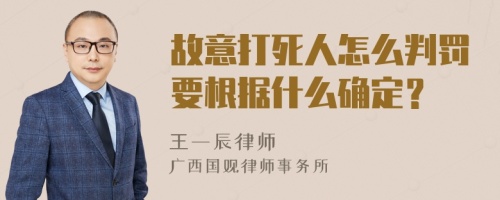 故意打死人怎么判罚要根据什么确定？

王一辰律师
广西国观律师事务所